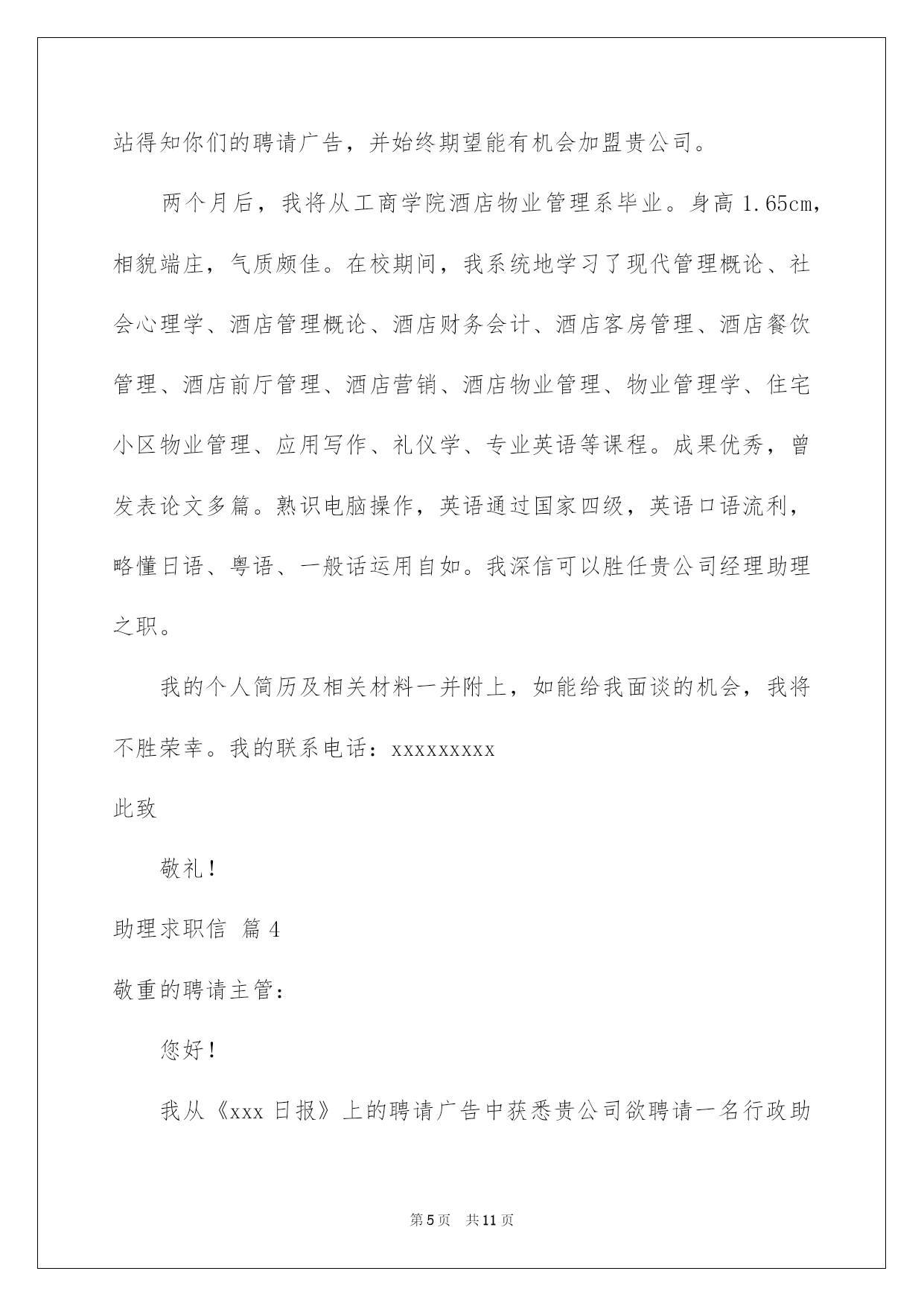 站得知你们的聘请广告，并始终期望能有机会加盟贵公司。

两个月后，我将从工商学院酒店物业管理系毕业。身高 1.65cm，相貌端庄，气质颇佳。在校期间，我系统地学习了现代管理概论、社会心理学、酒店管理概论、酒店财务会计、酒店客房管理、酒店餐饮管理、酒店前厅管理、酒店营销、酒店物业管理、物业管理学、住宅小区物业管理、应用写作、礼仪学、专业英语等课程。成果优秀，曾发表论文多篇。熟识电脑操作，英语通过国家四级，英语口语流利，略懂日语、粤语、一般话运用自如。我深信可以胜任贵公司经理助理之职。

我的个人简历及相关材料一并附上，如能给我面谈的机会，我将不胜荣幸。我的联系电话：xxxxxxxxx

此致

敬礼！

助理求职信 篇 4

敬重的聘请主管：

您好！

我从《xxx 日报》上的聘请广告中获悉贵公司欲聘请一名行政助

第 5 页 共 11 页